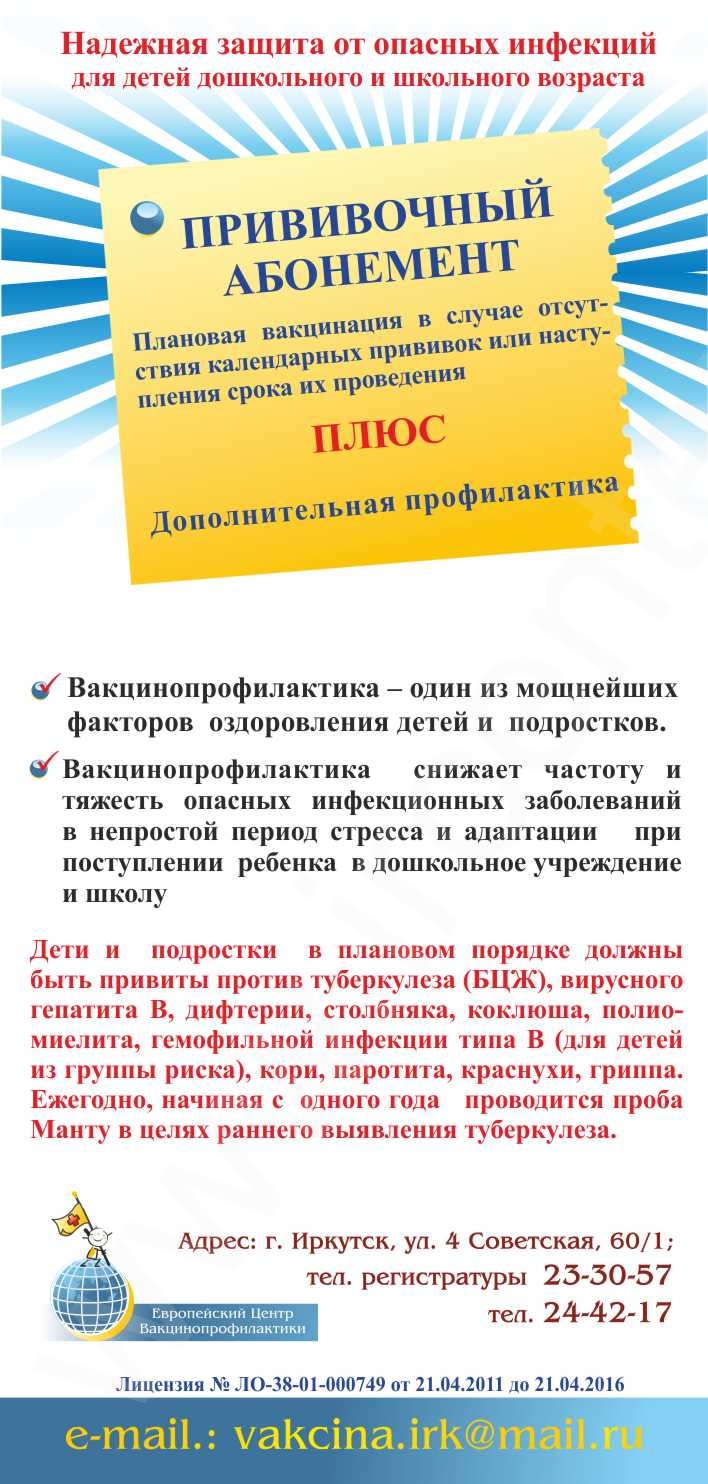 Надежная защита от опасных инфекций
для детей дошкольного и школьного возраста

ПРИВИВОЧНЫЙ АБОНЕМЕНТ

Плановая вакцинация в случае отсутствия календарных прививок или наступления срока их проведения

ПЛЮС

Дополнительная профилактика

Вакцинопрофилактика – один из мощнейших факторов оздоровления детей и подростков.

Вакцинопрофилактика снижает частоту и тяжесть опасных инфекционных заболеваний в непростой период стресса и адаптации при поступлении ребенка в дошкольное учреждение и школу

Дети и подростки в плановом порядке должны быть привиты против туберкулеза (БЦЖ), вирусного гепатита В, дифтерии, столбняка, коклюша, полиомиелита, гемофильной инфекции типа В (для детей из группы риска), кори, паротита, краснухи, гриппа. Ежегодно, начиная с одного года проводится проба Манту в целях раннего выявления туберкулеза.

Европейский Центр Вакцинопрофилактики

Адрес: г. Иркутск, ул. 4 Советская, 60/1;
тел. регистратуры 23-30-57
тел. 24-42-17

Лицензия № ЛО-38-01-000749 от 21.04.2011 до 21.04.2016

e-mail.: vakcina.irk@mail.ru